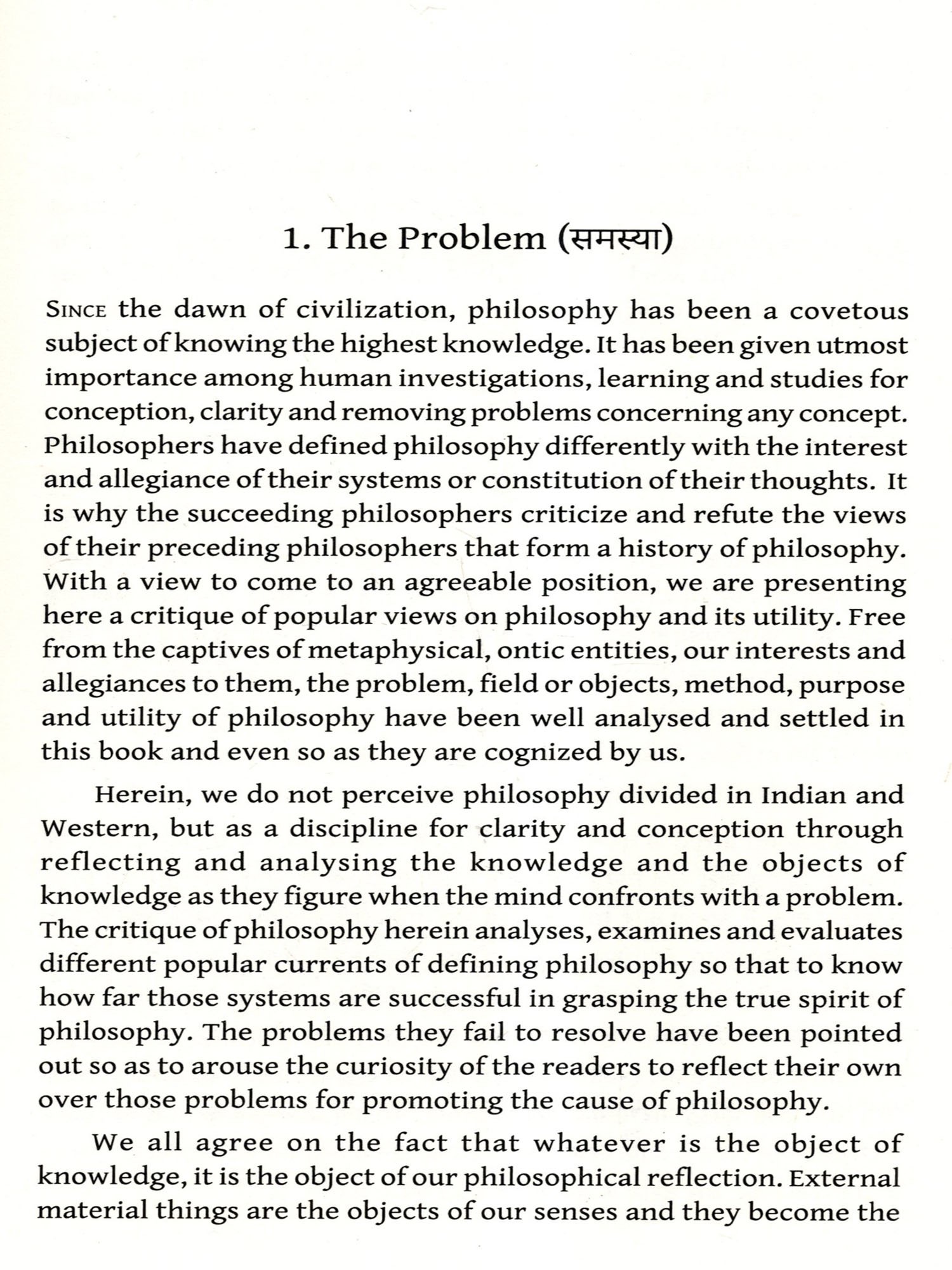 1. The Problem (समस्या)

SINCE the dawn of civilization, philosophy has been a covetous subject of knowing the highest knowledge. It has been given utmost importance among human investigations, learning and studies for conception, clarity and removing problems concerning any concept. Philosophers have defined philosophy differently with the interest and allegiance of their systems or constitution of their thoughts. It is why the succeeding philosophers criticize and refute the views of their preceding philosophers that form a history of philosophy. With a view to come to an agreeable position, we are presenting here a critique of popular views on philosophy and its utility. Free from the captives of metaphysical, ontic entities, our interests and allegiances to them, the problem, field or objects, method, purpose and utility of philosophy have been well analysed and settled in this book and even so as they are cognized by us.

Herein, we do not perceive philosophy divided in Indian and Western, but as a discipline for clarity and conception through reflecting and analysing the knowledge and the objects of knowledge as they figure when the mind confronts with a problem. The critique of philosophy herein analyses, examines and evaluates different popular currents of defining philosophy so that to know how far those systems are successful in grasping the true spirit of philosophy. The problems they fail to resolve have been pointed out so as to arouse the curiosity of the readers to reflect their own over those problems for promoting the cause of philosophy.

We all agree on the fact that whatever is the object of knowledge, it is the object of our philosophical reflection. External material things are the objects of our senses and they become the